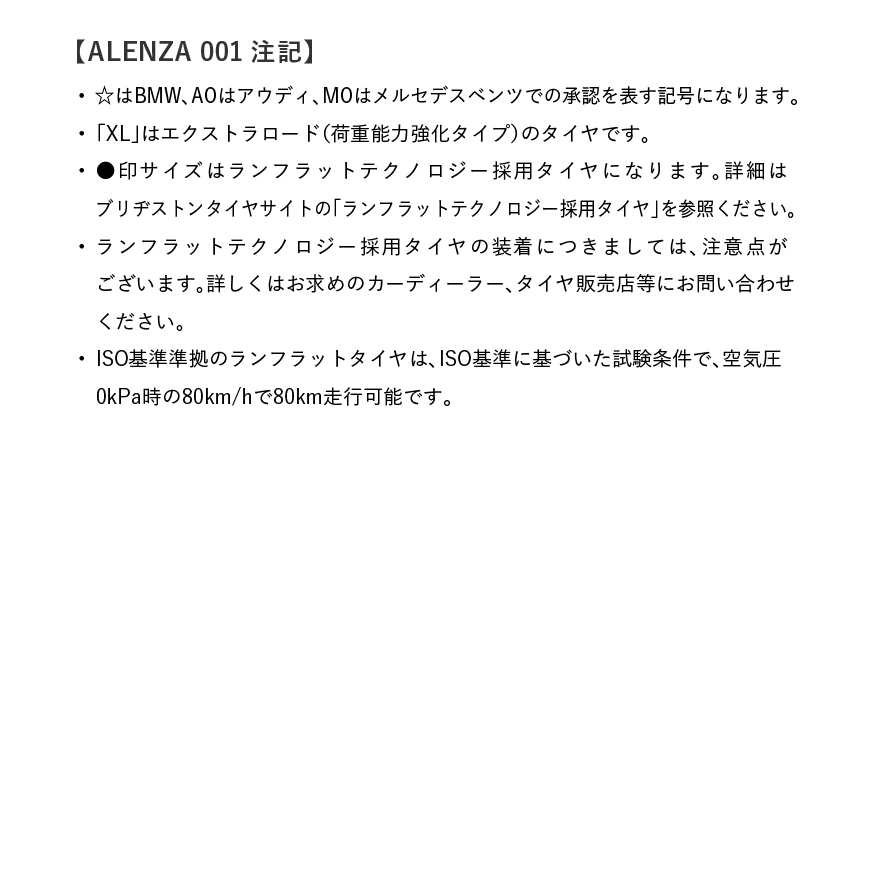 【ALENZA 001 注記】

・☆はBMW、AOはアウディ、MOはメルセデスベンツでの承認を表す記号になります。

・「XL」はエクストラロード(荷重能力強化タイプ)のタイヤです。

・●印サイズはランフラットテクノロジー採用タイヤになります。詳細はブリヂストンタイヤサイトの「ランフラットテクノロジー採用タイヤ」を参照ください。

・ランフラットテクノロジー採用タイヤの装着につきましては、注意点がございます。詳しくはお求めのカーディーラー、タイヤ販売店等にお問い合わせください。

・ISO基準準拠のランフラットタイヤは、ISO基準に基づいた試験条件で、空気圧0kPa時の80km/hで80km走行可能です。